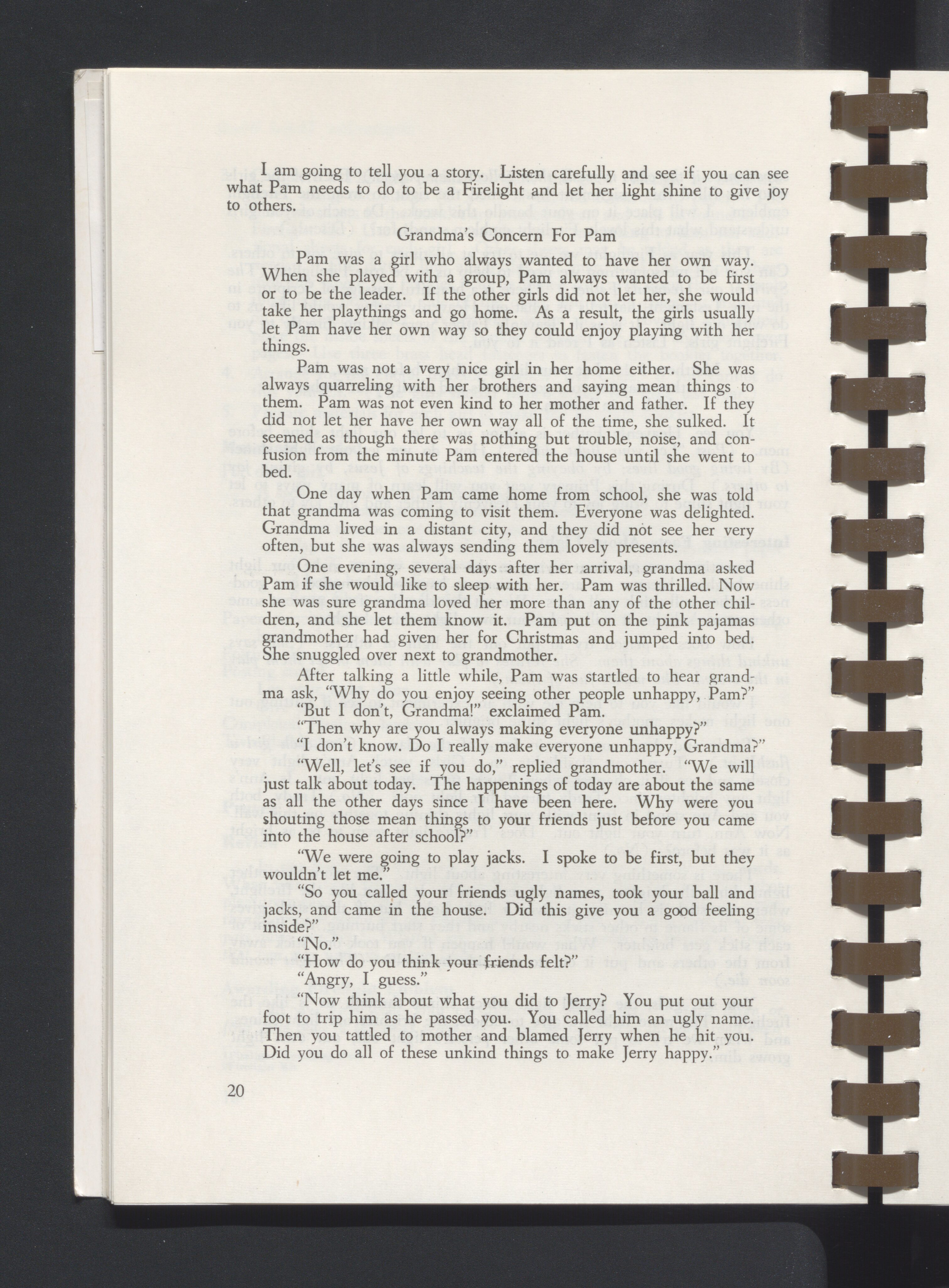 I am going to tell you a story. Listen carefully and see if you can see what Pam needs to do to be a Firelight and let her light shine to give joy to others.

Grandma's Concern For Pam

Pam was a girl who always wanted to have her own way. When she played with a group, Pam always wanted to be first or to be the leader. If the other girls did not let her, she would take her playthings and go home. As a result, the girls usually let Pam have her own way so they could enjoy playing with her things.

Pam was not a very nice girl in her home either. She was always quarreling with her brothers and saying mean things to them. Pam was not even kind to her mother and father. If they did not let her have her own way all of the time, she sulked. It seemed as though there was nothing but trouble, noise, and confusion from the minute Pam entered the house until she went to bed.

One day when Pam came home from school, she was told that grandma was coming to visit them. Everyone was delighted. Grandma lived in a distant city, and they did not see her very often, but she was always sending them lovely presents.

One evening, several days after her arrival, grandma asked Pam if she would like to sleep with her. Pam was thrilled. Now she was sure grandma loved her more than any of the other children, and she let them know it. Pam put on the pink pajamas grandmother had given her for Christmas and jumped into bed. She snuggled over next to grandmother.

After talking a little while, Pam was startled to hear grandma ask, "Why do you enjoy seeing other people unhappy, Pam?"

"But I don't, Grandma!" exclaimed Pam.

"Then why are you always making everyone unhappy?"

"I don't know. Do I really make everyone unhappy, Grandma?"

"Well, let's see if you do," replied grandmother. "We will just talk about today. The happenings of today are about the same as all the other days since I have been here. Why were you shouting those mean things to your friends just before you came into the house after school?"

"We were going to play jacks. I spoke to be first, but they wouldn't let me."

"So you called your friends ugly names, took your ball and jacks, and came in the house. Did this give you a good feeling inside?"

"No."

"How do you think your friends felt?"

"Angry, I guess."

"Now think about what you did to Jerry? You put out your foot to trip him as he passed you. You called him an ugly name. Then you tattled to mother and blamed Jerry when he hit you. Did you do all of these unkind things to make Jerry happy."

20